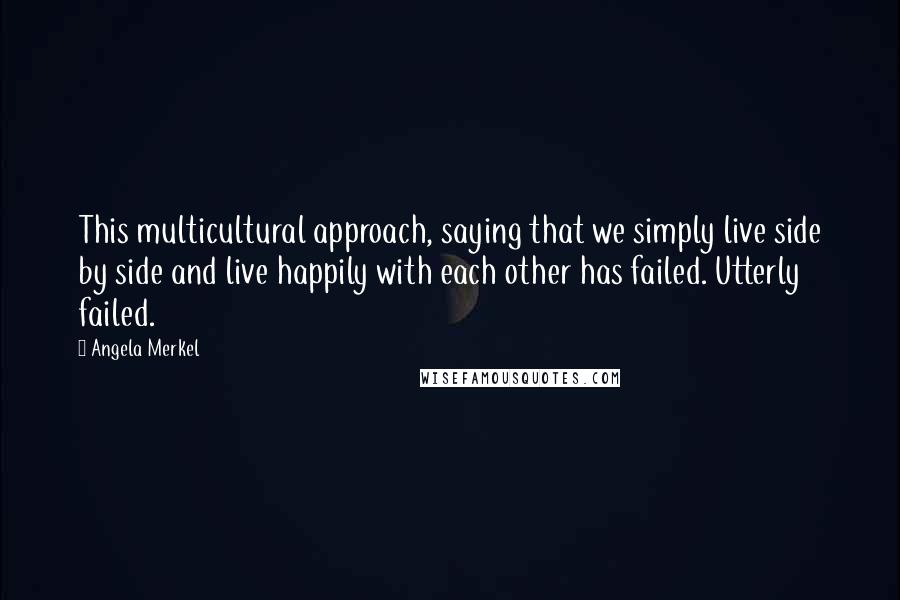 This multicultural approach, saying that we simply live side by side and live happily with each other has failed. Utterly failed.

Angela Merkel

WISEFAMOUSQUOTES.COM